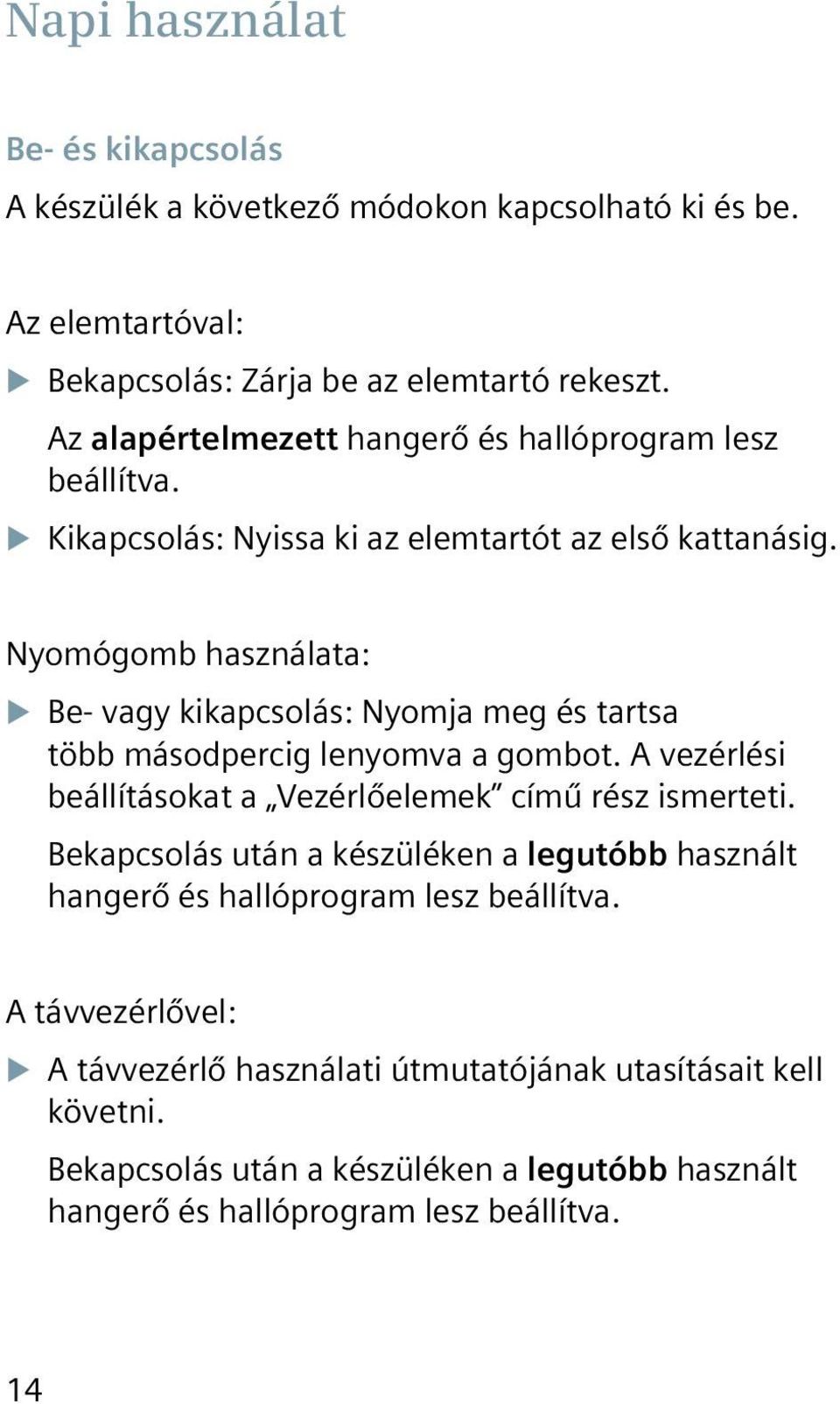 Napi használat

Be- és kikapcsolás

A készülék a következő módokon kapcsolható ki és be.

Az elemtartóval:

▶ Bekapcsolás: Zárja be az elemtartó rekeszt.

Az alapértelmezett hangerő és hallóprogram lesz beállítva.

▶ Kikapcsolás: Nyissa ki az elemtartót az első kattanásig.

Nyomógomb használata:

▶ Be- vagy kikapcsolás: Nyomja meg és tartsa több másodpercig lenyomva a gombot. A vezérlési beállításokat a „Vezérlőelemek” című rész ismerteti.

Bekapcsolás után a készüléken a legutóbb használt hangerő és hallóprogram lesz beállítva.

A távvezérlővel:

▶ A távvezérlő használati útmutatójának utasításait kell követni.

Bekapcsolás után a készüléken a legutóbb használt hangerő és hallóprogram lesz beállítva.

14